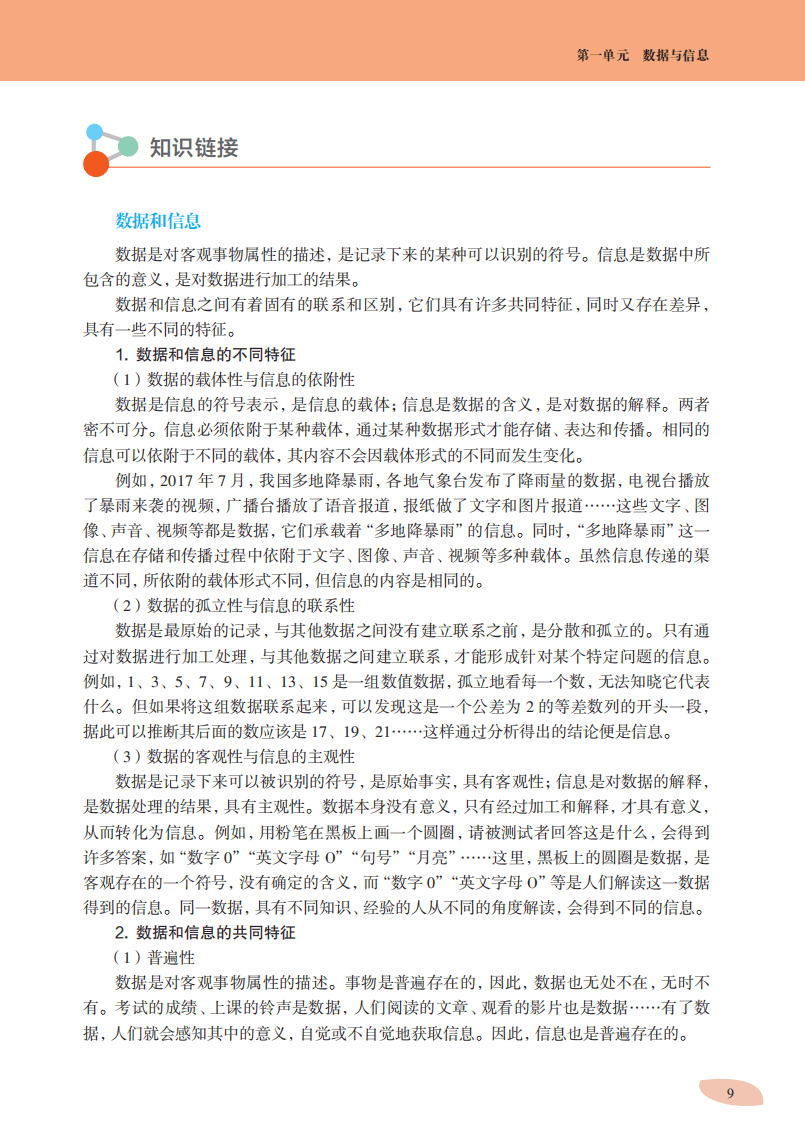 第一单元　数据与信息

知识链接

数据和信息

数据是对客观事物属性的描述，是记录下来的某种可以识别的符号。信息是数据中所包含的意义，是对数据进行加工的结果。

数据和信息之间有着固有的联系和区别，它们具有许多共同特征，同时又存在差异，具有一些不同的特征。

1. 数据和信息的不同特征

（1）数据的载体性与信息的依附性

数据是信息的符号表示，是信息的载体；信息是数据的含义，是对数据的解释。两者密不可分。信息必须依附于某种载体，通过某种数据形式才能存储、表达和传播。相同的信息可以依附于不同的载体，其内容不会因载体形式的不同而发生变化。

例如，2017 年 7 月，我国多地降暴雨，各地气象台发布了降雨量的数据，电视台播放了暴雨来袭的视频，广播台播放了语音报道，报纸做了文字和图片报道……这些文字、图像、声音、视频等都是数据，它们承载着“多地降暴雨”的信息。同时，“多地降暴雨”这一信息在存储和传播过程中依附于文字、图像、声音、视频等多种载体。虽然信息传递的渠道不同，所依附的载体形式不同，但信息的内容是相同的。

（2）数据的孤立性与信息的联系性

数据是最原始的记录，与其他数据之间没有建立联系之前，是分散和孤立的。只有通过对数据进行加工处理，与其他数据之间建立联系，才能形成针对某个特定问题的信息。例如，1、3、5、7、9、11、13、15 是一组数值数据，孤立地看每一个数，无法知晓它代表什么。但如果将这组数据联系起来，可以发现这是一个公差为 2 的等差数列的开头一段，据此可以推断其后面的数应该是 17、19、21……这样通过分析得出的结论便是信息。

（3）数据的客观性与信息的主观性

数据是记录下来可以被识别的符号，是原始事实，具有客观性；信息是对数据的解释，是数据处理的结果，具有主观性。数据本身没有意义，只有经过加工和解释，才具有意义，从而转化为信息。例如，用粉笔在黑板上画一个圆圈，请被测试者回答这是什么，会得到许多答案，如“数字 0”“英文字母 O”“句号”“月亮”……这里，黑板上的圆圈是数据，是客观存在的一个符号，没有确定的含义，而“数字 0”“英文字母 O”等是人们解读这一数据得到的信息。同一数据，具有不同知识、经验的人从不同的角度解读，会得到不同的信息。

2. 数据和信息的共同特征

（1）普遍性

数据是对客观事物属性的描述。事物是普遍存在的，因此，数据也无处不在，无时不有。考试的成绩、上课的铃声是数据，人们阅读的文章、观看的影片也是数据……有了数据，人们就会感知其中的意义，自觉或不自觉地获取信息。因此，信息也是普遍存在的。

9